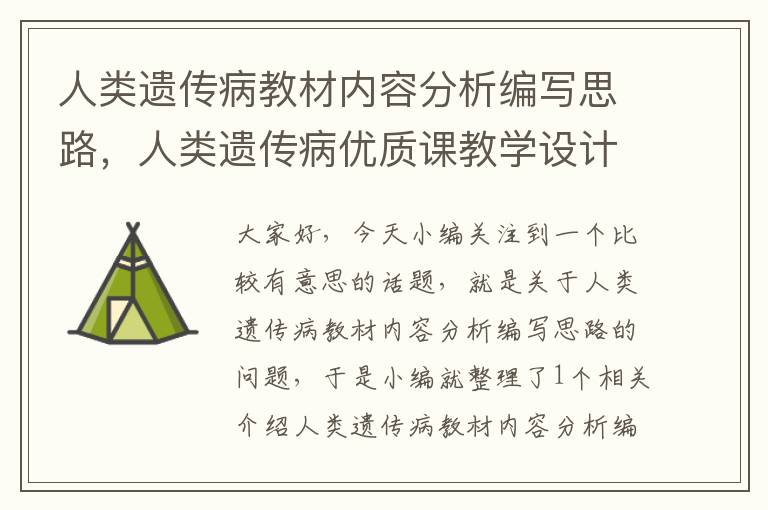 人类遗传病教材内容分析编写思路，人类遗传病优质课教学设计

大家好，今天小编关注到一个比较有意思的话题，就是关于人类遗传病教材内容分析编写思路的问题，于是小编就整理了1个相关介绍人类遗传病教材内容分析编